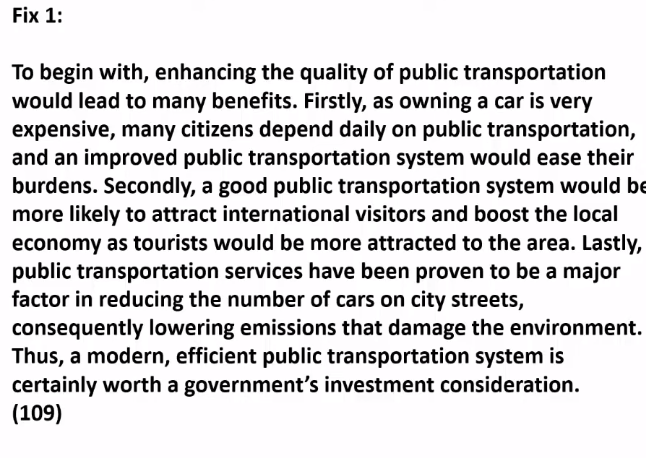 Fix 1:

To begin with, enhancing the quality of public transportation would lead to many benefits. Firstly, as owning a car is very expensive, many citizens depend daily on public transportation, and an improved public transportation system would ease their burdens. Secondly, a good public transportation system would be more likely to attract international visitors and boost the local economy as tourists would be more attracted to the area. Lastly, public transportation services have been proven to be a major factor in reducing the number of cars on city streets, consequently lowering emissions that damage the environment. Thus, a modern, efficient public transportation system is certainly worth a government's investment consideration.
(109)